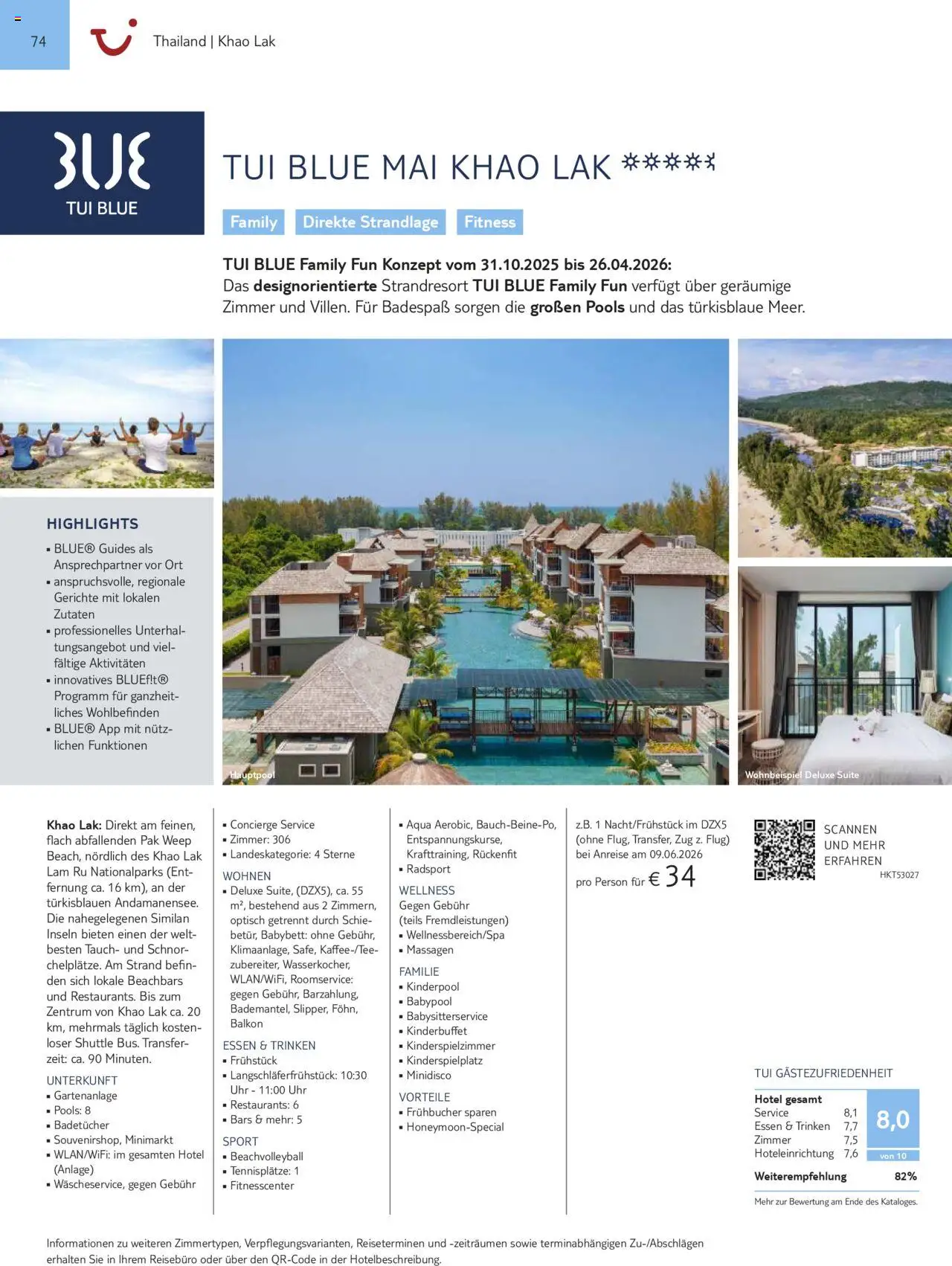 74

Thailand | Khao Lak

TUI BLUE

TUI BLUE MAI KHAO LAK

Family Direkte Strandlage Fitness

TUI BLUE Family Fun Konzept vom 31.10.2025 bis 26.04.2026: Das designorientierte Strandresort TUI BLUE Family Fun verfügt über geräumige Zimmer und Villen. Für Badespaß sorgen die großen Pools und das türkisblaue Meer.

HIGHLIGHTS
• BLUE® Guides als Ansprechpartner vor Ort
• anspruchsvolle, regionale Gerichte mit lokalen Zutaten
• professionelles Unterhaltungsangebot und vielfältige Aktivitäten
• innovatives BLUEf!t® Programm für ganzheitliches Wohlbefinden
• BLUE® App mit nützlichen Funktionen

Hauptpool

Wohnbeispiel Deluxe Suite

Khao Lak: Direkt am feinen, flach abfallenden Pak Weep Beach, nördlich des Khao Lak Lam Ru Nationalparks (Entfernung ca. 16 km), an der türkisblauen Andamanensee. Die nahegelegenen Similan Inseln bieten einen der weltbesten Tauch- und Schnorchelplätze. Am Strand befinden sich lokale Beachbars und Restaurants. Bis zum Zentrum von Khao Lak ca. 20 km, mehrmals täglich kostenloser Shuttle Bus. Transferzeit: ca. 90 Minuten.

UNTERKUNFT
• Gartenanlage
• Pools: 8
• Badetücher
• Souvenirshop, Minimarkt
• WLAN/WiFi: im gesamten Hotel (Anlage)
• Wäscheservice, gegen Gebühr

• Concierge Service
• Zimmer: 306
• Landeskategorie: 4 Sterne

WOHNEN
• Deluxe Suite, (DZX5), ca. 55 m², bestehend aus 2 Zimmern, optisch getrennt durch Schiebetür, Babybett: ohne Gebühr, Klimaanlage, Safe, Kaffee-/Teezubereiter, Wasserkocher, WLAN/WiFi, Roomservice: gegen Gebühr, Barzahlung, Bademantel, Slipper, Föhn, Balkon

ESSEN & TRINKEN
• Frühstück
• Langschläferfrühstück: 10:30 Uhr - 11:00 Uhr
• Restaurants: 6
• Bars & mehr: 5

SPORT
• Beachvolleyball
• Tennisplätze: 1
• Fitnesscenter

• Aqua Aerobic, Bauch-Beine-Po, Entspannungskurse, Krafttraining, Rückenfit
• Radsport

WELLNESS
Gegen Gebühr
(teils Fremdleistungen)
• Wellnessbereich/Spa
• Massagen

FAMILIE
• Kinderpool
• Babypool
• Babysitterservice
• Kinderbuffet
• Kinderspielzimmer
• Kinderspielplatz
• Minidisco

VORTEILE
• Frühbucher sparen
• Honeymoon-Special

z.B. 1 Nacht/Frühstück im DZX5 (ohne Flug, Transfer, Zug z. Flug) bei Anreise am 09.06.2026

pro Person für € 34

SCANNEN
UND MEHR
ERFAHREN
HKT53027

TUI GÄSTEZUFRIEDENHEIT
Hotel gesamt
Service 8,1
Essen & Trinken 7,7
Zimmer 7,5
Hoteleinrichtung 7,6
8,0
von 10
Weiterempfehlung 82%
Mehr zur Bewertung am Ende des Kataloges.

Informationen zu weiteren Zimmertypen, Verpflegungsvarianten, Reiseterminen und -zeiträumen sowie terminabhängigen Zu-/Abschlägen erhalten Sie in Ihrem Reisebüro oder über den QR-Code in der Hotelbeschreibung.